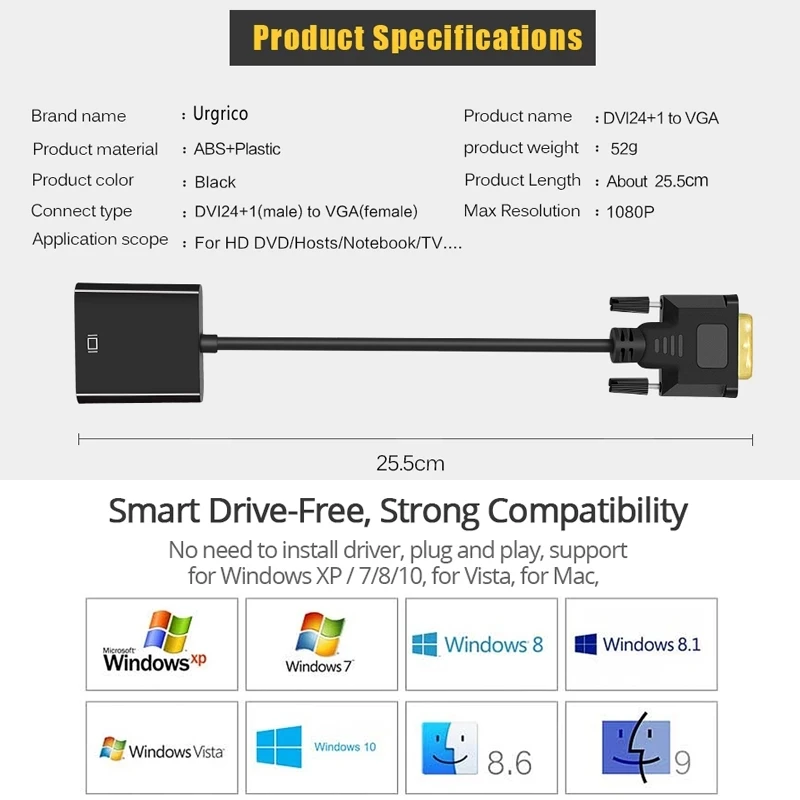 Product Specifications

Brand name : Urgrico
Product material : ABS+Plastic
Product color : Black
Connect type : DVI24+1(male) to VGA(female)
Application scope : For HD DVD/Hosts/Notebook/TV....

Product name : DVI24+1 to VGA
product weight : 52g
Product Length : About 25.5cm
Max Resolution : 1080P

25.5cm

Smart Drive-Free, Strong Compatibility

No need to install driver, plug and play, support for Windows XP / 7/8/10, for Vista, for Mac,

Microsoft Windows xp

Windows 7

Windows 8

Windows 8.1

Windows Vista

Windows 10

8.6

9